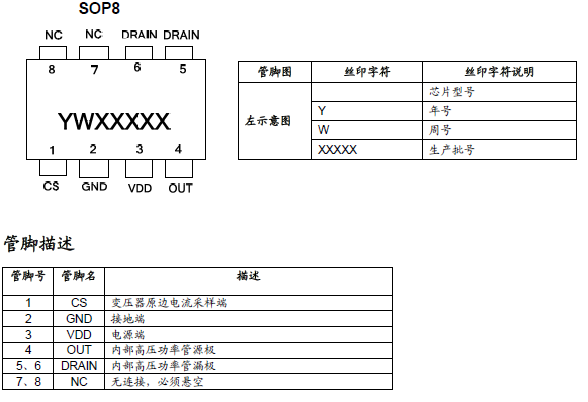 SOP8

NC NC DRAIN DRAIN

8 7 6 5

YWXXXXX

1 2 3 4

CS GND VDD OUT

| 管脚图 | 丝印字符 | 丝印字符说明 |
|---|---|---|
| 左示意图 | | 芯片型号 |
| | Y | 年号 |
| | W | 周号 |
| | XXXXX | 生产批号 |

管脚描述

| 管脚号 | 管脚名 | 描述 |
|---|---|---|
| 1 | CS | 变压器原边电流采样端 |
| 2 | GND | 接地端 |
| 3 | VDD | 电源端 |
| 4 | OUT | 内部高压功率管源极 |
| 5、6 | DRAIN | 内部高压功率管漏极 |
| 7、8 | NC | 无连接，必须悬空 |